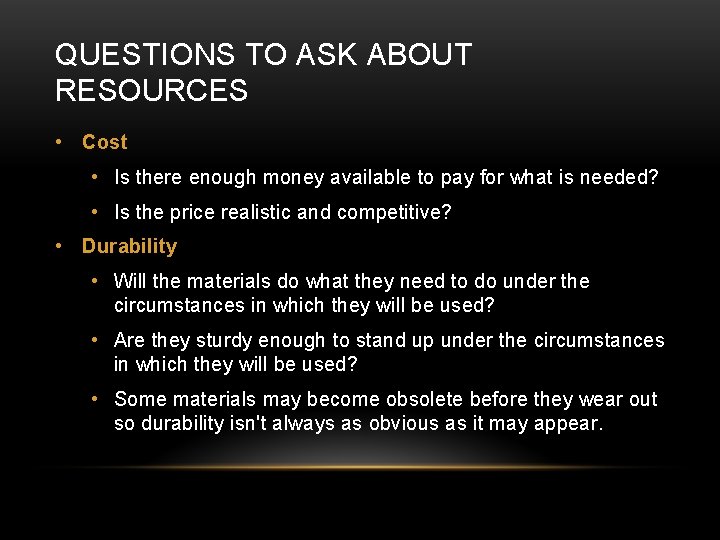 QUESTIONS TO ASK ABOUT RESOURCES

• Cost
 • Is there enough money available to pay for what is needed?
 • Is the price realistic and competitive?
• Durability
 • Will the materials do what they need to do under the circumstances in which they will be used?
 • Are they sturdy enough to stand up under the circumstances in which they will be used?
 • Some materials may become obsolete before they wear out so durability isn't always as obvious as it may appear.